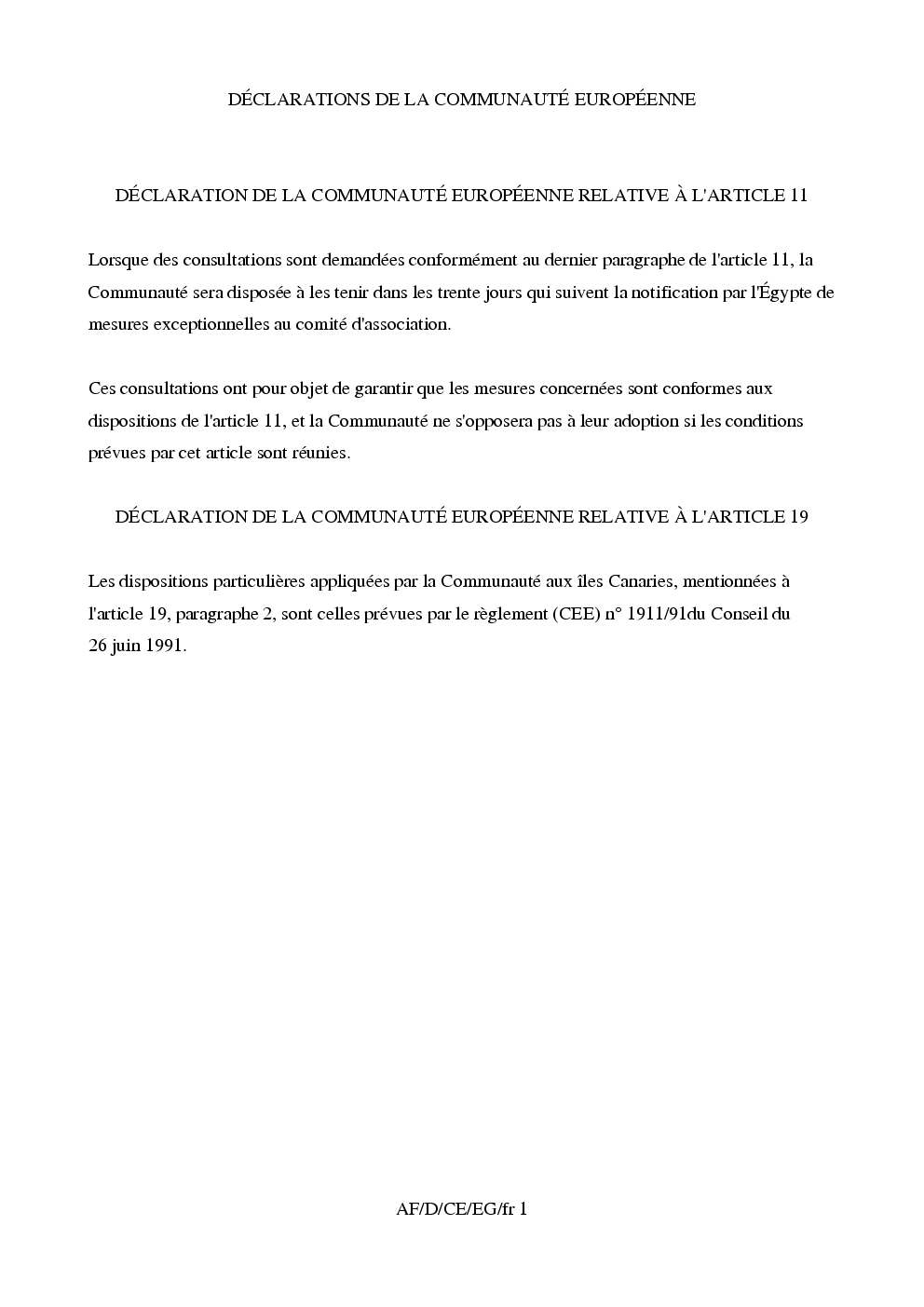 DÉCLARATIONS DE LA COMMUNAUTÉ EUROPÉENNE

DÉCLARATION DE LA COMMUNAUTÉ EUROPÉENNE RELATIVE À L'ARTICLE 11

Lorsque des consultations sont demandées conformément au dernier paragraphe de l'article 11, la Communauté sera disposée à les tenir dans les trente jours qui suivent la notification par l'Égypte de mesures exceptionnelles au comité d'association.

Ces consultations ont pour objet de garantir que les mesures concernées sont conformes aux dispositions de l'article 11, et la Communauté ne s'opposera pas à leur adoption si les conditions prévues par cet article sont réunies.

DÉCLARATION DE LA COMMUNAUTÉ EUROPÉENNE RELATIVE À L'ARTICLE 19

Les dispositions particulières appliquées par la Communauté aux îles Canaries, mentionnées à l'article 19, paragraphe 2, sont celles prévues par le règlement (CEE) n° 1911/91du Conseil du 26 juin 1991.

AF/D/CE/EG/fr 1